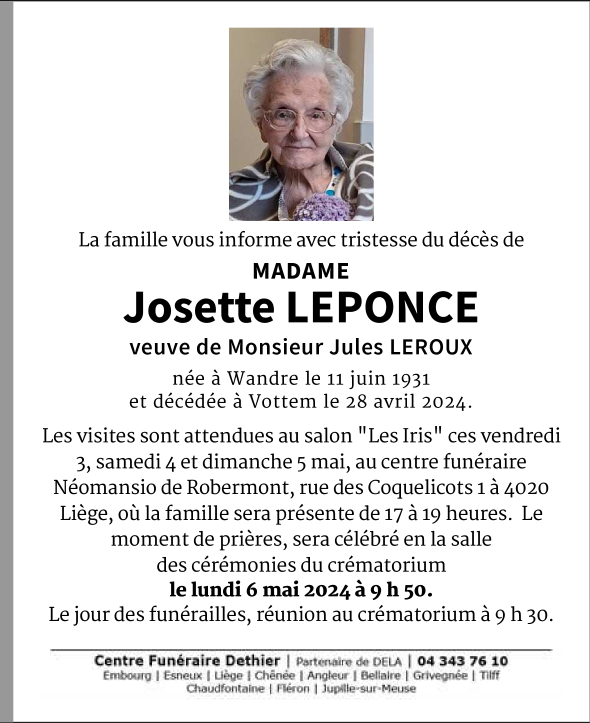 La famille vous informe avec tristesse du décès de

MADAME

Josette LEPONCE

veuve de Monsieur Jules LEROUX

née à Wandre le 11 juin 1931
et décédée à Vottem le 28 avril 2024.

Les visites sont attendues au salon "Les Iris" ces vendredi 3, samedi 4 et dimanche 5 mai, au centre funéraire Néomansio de Robermont, rue des Coquelicots 1 à 4020 Liège, où la famille sera présente de 17 à 19 heures. Le moment de prières, sera célébré en la salle des cérémonies du crématorium
le lundi 6 mai 2024 à 9 h 50.
Le jour des funérailles, réunion au crématorium à 9 h 30.

Centre Funéraire Dethier | Partenaire de DELA | 04 343 76 10
Embourg | Esneux | Liège | Chênée | Angleur | Bellaire | Grivegnée | Tilff
Chaudfontaine | Fléron | Jupille-sur-Meuse